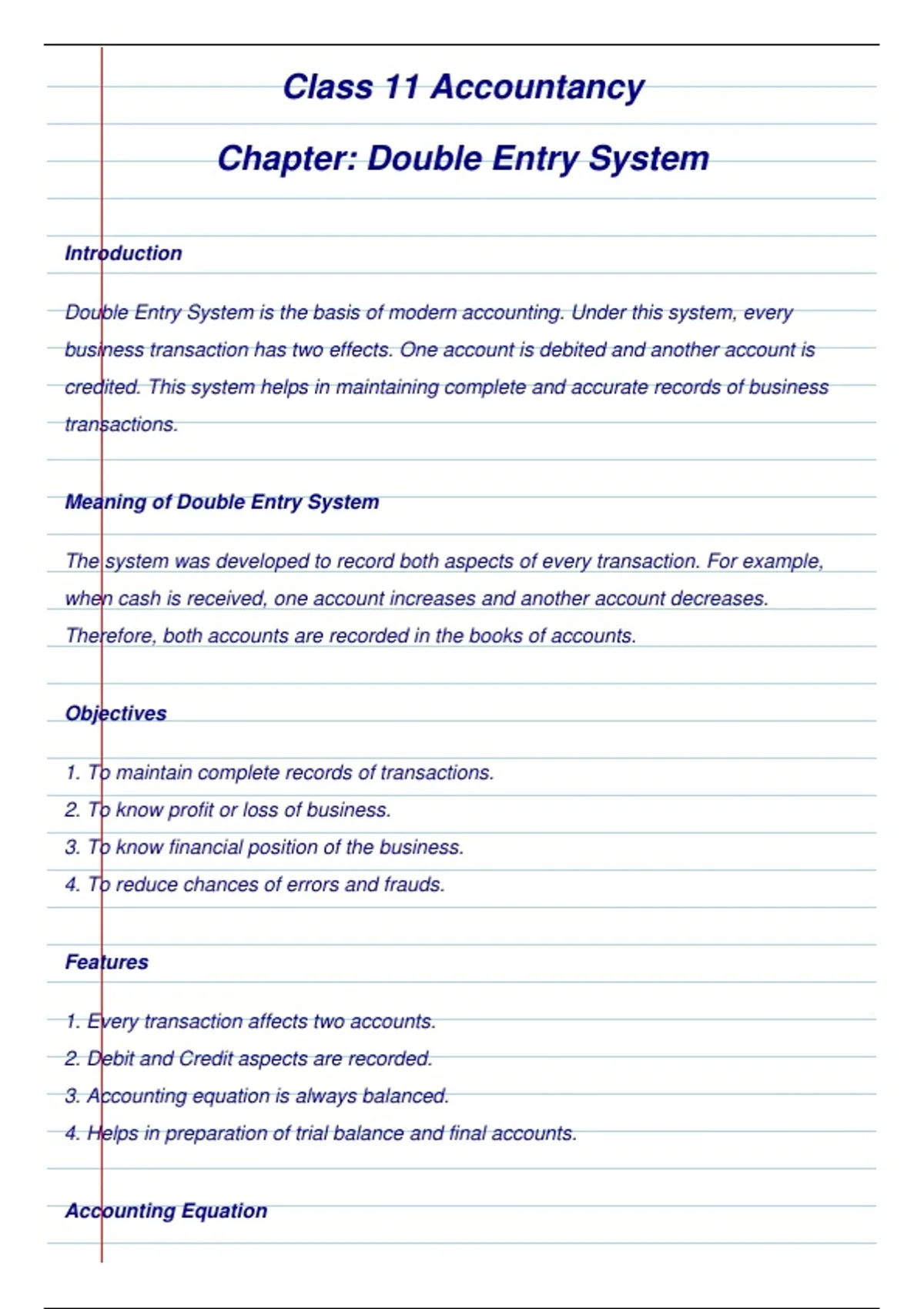 Class 11 Accountancy

Chapter: Double Entry System

Introduction

Double Entry System is the basis of modern accounting. Under this system, every business transaction has two effects. One account is debited and another account is credited. This system helps in maintaining complete and accurate records of business transactions.

Meaning of Double Entry System

The system was developed to record both aspects of every transaction. For example, when cash is received, one account increases and another account decreases. Therefore, both accounts are recorded in the books of accounts.

Objectives

1. To maintain complete records of transactions.
2. To know profit or loss of business.
3. To know financial position of the business.
4. To reduce chances of errors and frauds.

Features

1. Every transaction affects two accounts.
2. Debit and Credit aspects are recorded.
3. Accounting equation is always balanced.
4. Helps in preparation of trial balance and final accounts.

Accounting Equation